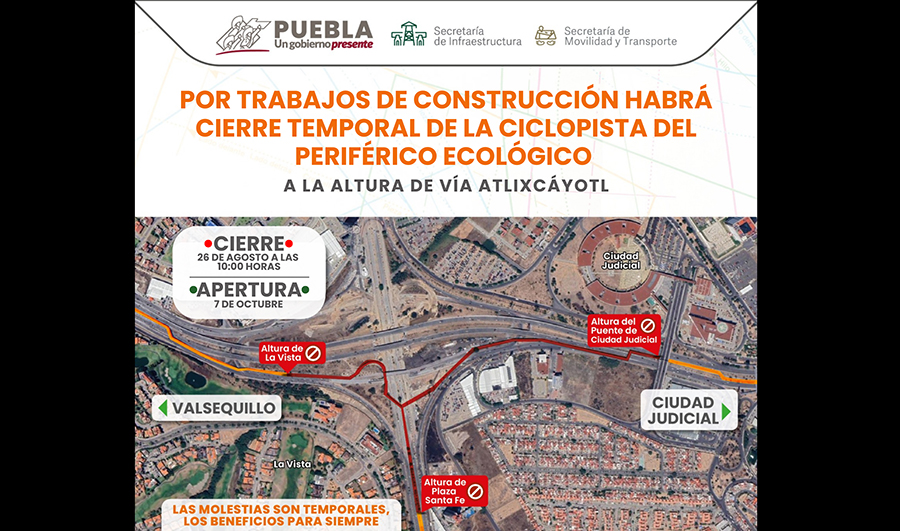 PUEBLA
Un gobierno presente

Secretaría de Infraestructura

Secretaría de Movilidad y Transporte

POR TRABAJOS DE CONSTRUCCIÓN HABRÁ CIERRE TEMPORAL DE LA CICLOPISTA DEL PERIFÉRICO ECOLÓGICO

A LA ALTURA DE VÍA ATLIXCÁYOTL

CIERRE
26 DE AGOSTO A LAS 10:00 HORAS

APERTURA
7 DE OCTUBRE

Ciudad Judicial

Altura del Puente de Ciudad Judicial

Altura de La Vista

VALSEQUILLO

CIUDAD JUDICIAL

La Vista

Altura de Plaza Santa Fe

LAS MOLESTIAS SON TEMPORALES, LOS BENEFICIOS PARA SIEMPRE